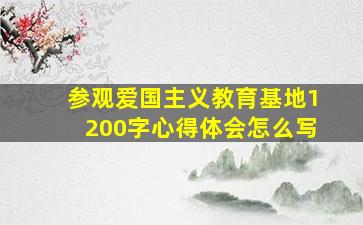 参观爱国主义教育基地1200字心得体会怎么写